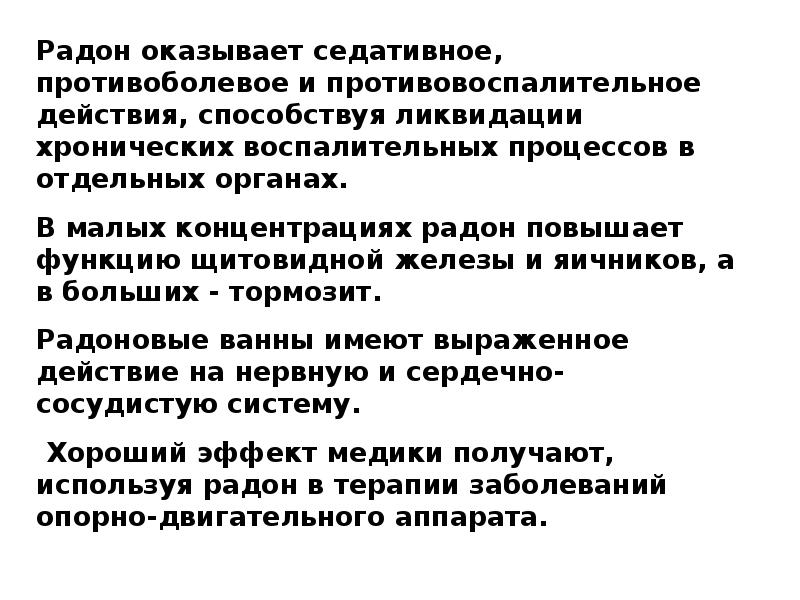 Радон оказывает седативное, противоболевое и противовоспалительное действия, способствуя ликвидации хронических воспалительных процессов в отдельных органах.

В малых концентрациях радон повышает функцию щитовидной железы и яичников, а в больших - тормозит.

Радоновые ванны имеют выраженное действие на нервную и сердечно-сосудистую систему.

Хороший эффект медики получают, используя радон в терапии заболеваний опорно-двигательного аппарата.